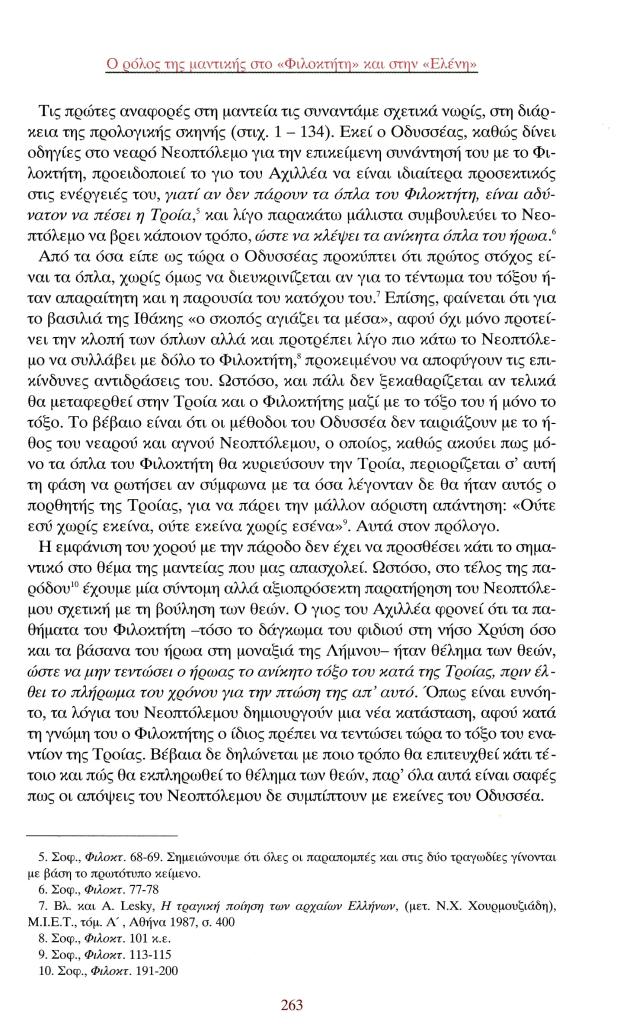 Ο ρόλος της μαντικής στο «Φιλοκτήτη» και στην «Ελένη»

Τις πρώτες αναφορές στη μαντεία τις συναντάμε σχετικά νωρίς, στη διάρκεια της προλογικής σκηνής (στιχ. 1 – 134). Εκεί ο Οδυσσέας, καθώς δίνει οδηγίες στο νεαρό Νεοπτόλεμο για την επικείμενη συνάντησή του με το Φιλοκτήτη, προειδοποιεί το γιο του Αχιλλέα να είναι ιδιαίτερα προσεκτικός στις ενέργειές του, γιατί αν δεν πάρουν τα όπλα του Φιλοκτήτη, είναι αδύνατον να πέσει η Τροία,$^5$ και λίγο παρακάτω μάλιστα συμβουλεύει το Νεοπτόλεμο να βρει κάποιον τρόπο, ώστε να κλέψει τα ανίκητα όπλα του ήρωα.$^6$ Από τα όσα είπε ως τώρα ο Οδυσσέας προκύπτει ότι πρώτος στόχος είναι τα όπλα, χωρίς όμως να διευκρινίζεται αν για το τέντωμα του τόξου ήταν απαραίτητη και η παρουσία του κατόχου του.$^7$ Επίσης, φαίνεται ότι για το βασιλιά της Ιθάκης «ο σκοπός αγιάζει τα μέσα», αφού όχι μόνο προτείνει την κλοπή των όπλων αλλά και προτρέπει λίγο πιο κάτω το Νεοπτόλεμο να συλλάβει με δόλο το Φιλοκτήτη,$^8$ προκειμένου να αποφύγουν τις επικίνδυνες αντιδράσεις του. Ωστόσο, και πάλι δεν ξεκαθαρίζεται αν τελικά θα μεταφερθεί στην Τροία και ο Φιλοκτήτης μαζί με το τόξο του ή μόνο το τόξο. Το βέβαιο είναι ότι οι μέθοδοι του Οδυσσέα δεν ταιριάζουν με το ήθος του νεαρού και αγνού Νεοπτόλεμου, ο οποίος, καθώς ακούει πως μόνο τα όπλα του Φιλοκτήτη θα κυριεύσουν την Τροία, περιορίζεται σ' αυτή τη φάση να ρωτήσει αν σύμφωνα με τα όσα λέγονταν δε θα ήταν αυτός ο πορθητής της Τροίας, για να πάρει την μάλλον αόριστη απάντηση: «Ούτε εσύ χωρίς εκείνα, ούτε εκείνα χωρίς εσένα»$^9$. Αυτά στον πρόλογο.

Η εμφάνιση του χορού με την πάροδο δεν έχει να προσθέσει κάτι το σημαντικό στο θέμα της μαντείας που μας απασχολεί. Ωστόσο, στο τέλος της παρόδου$^{10}$ έχουμε μία σύντομη αλλά αξιοπρόσεκτη παρατήρηση του Νεοπτόλεμου σχετική με τη βούληση των θεών. Ο γιος του Αχιλλέα φρονεί ότι τα παθήματα του Φιλοκτήτη –τόσο το δάγκωμα του φιδιού στη νήσο Χρύση όσο και τα βάσανα του ήρωα στη μοναξιά της Λήμνου– ήταν θέλημα των θεών, ώστε να μην τεντώσει ο ήρωας το ανίκητο τόξο του κατά της Τροίας, πριν έλθει το πλήρωμα του χρόνου για την πτώση της απ' αυτό. Όπως είναι ευνόητο, τα λόγια του Νεοπτόλεμου δημιουργούν μια νέα κατάσταση, αφού κατά τη γνώμη του ο Φιλοκτήτης ο ίδιος πρέπει να τεντώσει τώρα το τόξο του εναντίον της Τροίας. Βέβαια δε δηλώνεται με ποιο τρόπο θα επιτευχθεί κάτι τέτοιο και πώς θα εκπληρωθεί το θέλημα των θεών, παρ' όλα αυτά είναι σαφές πως οι απόψεις του Νεοπτόλεμου δε συμπίπτουν με εκείνες του Οδυσσέα.

5. Σοφ., Φιλοκτ. 68-69. Σημειώνουμε ότι όλες οι παραπομπές και στις δύο τραγωδίες γίνονται με βάση το πρωτότυπο κείμενο.
6. Σοφ., Φιλοκτ. 77-78
7. Βλ. και A. Lesky, Η τραγική ποίηση των αρχαίων Ελλήνων, (μετ. Ν.Χ. Χουρμουζιάδη), Μ.Ι.Ε.Τ., τόμ. Α΄, Αθήνα 1987, σ. 400
8. Σοφ., Φιλοκτ. 101 κ.ε.
9. Σοφ., Φιλοκτ. 113-115
10. Σοφ., Φιλοκτ. 191-200

263